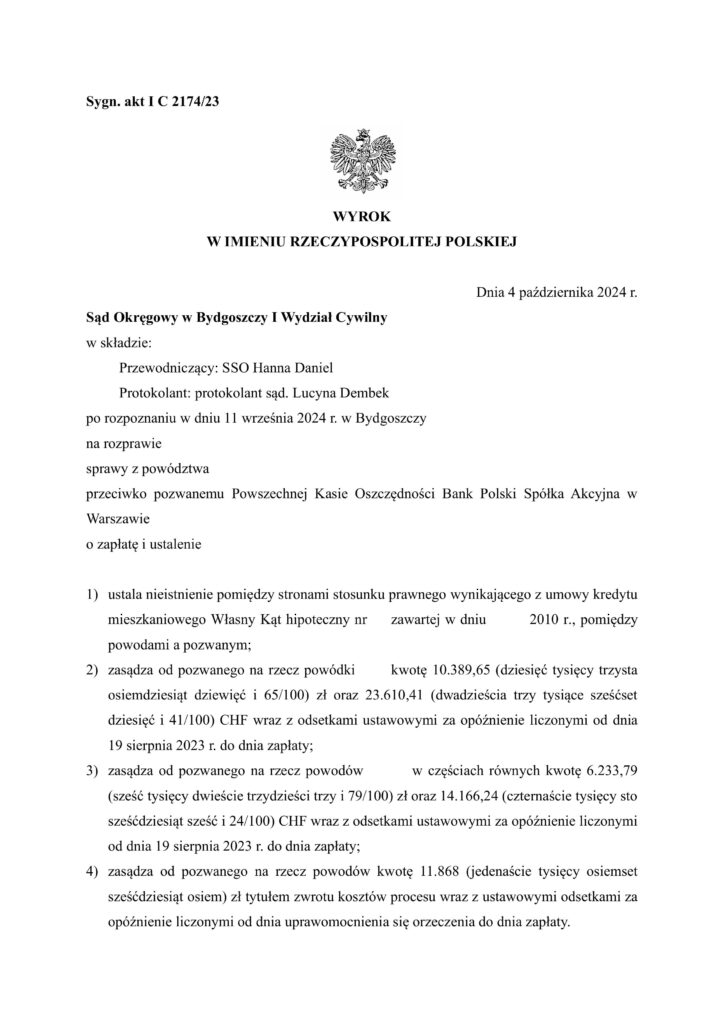 Sygn. akt I C 2174/23

WYROK
W IMIENIU RZECZYPOSPOLITEJ POLSKIEJ

Dnia 4 października 2024 r.

Sąd Okręgowy w Bydgoszczy I Wydział Cywilny
w składzie:
Przewodniczący: SSO Hanna Daniel
Protokolant: protokolant sąd. Lucyna Dembek
po rozpoznaniu w dniu 11 września 2024 r. w Bydgoszczy
na rozprawie
sprawy z powództwa
przeciwko pozwanemu Powszechnej Kasie Oszczędności Bank Polski Spółka Akcyjna w Warszawie
o zapłatę i ustalenie

1) ustala nieistnienie pomiędzy stronami stosunku prawnego wynikającego z umowy kredytu mieszkaniowego Własny Kąt hipoteczny nr zawartej w dniu 2010 r., pomiędzy powodami a pozwanym;
2) zasądza od pozwanego na rzecz powódki kwotę 10.389,65 (dziesięć tysięcy trzysta osiemdziesiąt dziewięć i 65/100) zł oraz 23.610,41 (dwadzieścia trzy tysiące sześćset dziesięć i 41/100) CHF wraz z odsetkami ustawowymi za opóźnienie liczonymi od dnia 19 sierpnia 2023 r. do dnia zapłaty;
3) zasądza od pozwanego na rzecz powodów w częściach równych kwotę 6.233,79 (sześć tysięcy dwieście trzydzieści trzy i 79/100) zł oraz 14.166,24 (czternaście tysięcy sto sześćdziesiąt sześć i 24/100) CHF wraz z odsetkami ustawowymi za opóźnienie liczonymi od dnia 19 sierpnia 2023 r. do dnia zapłaty;
4) zasądza od pozwanego na rzecz powodów kwotę 11.868 (jedenaście tysięcy osiemset sześćdziesiąt osiem) zł tytułem zwrotu kosztów procesu wraz z ustawowymi odsetkami za opóźnienie liczonymi od dnia uprawomocnienia się orzeczenia do dnia zapłaty.